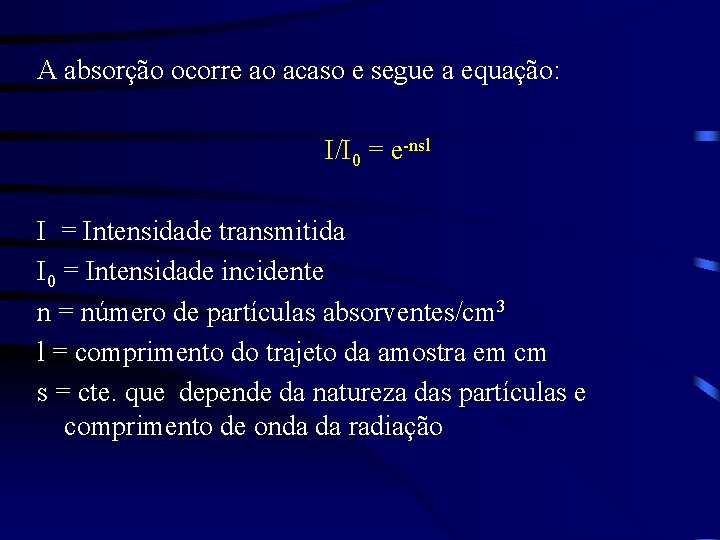 A absorção ocorre ao acaso e segue a equação:

$I/I_0 = e^{-nsl}$

I = Intensidade transmitida
$I_0$ = Intensidade incidente
n = número de partículas absorventes/$cm^3$
l = comprimento do trajeto da amostra em cm
s = cte. que depende da natureza das partículas e comprimento de onda da radiação